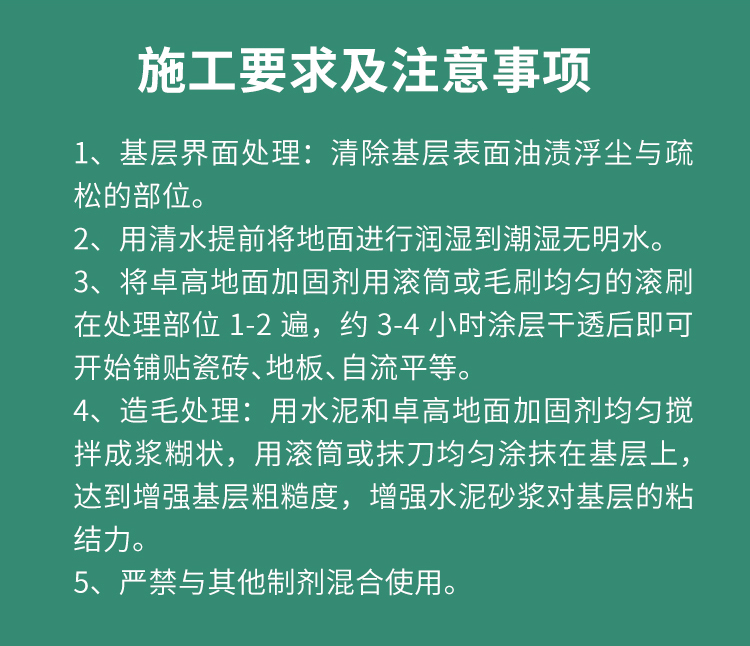 施工要求及注意事项

1、基层界面处理：清除基层表面油渍浮尘与疏松的部位。
2、用清水提前将地面进行润湿到潮湿无明水。
3、将卓高地面加固剂用滚筒或毛刷均匀的滚刷在处理部位 1-2 遍，约 3-4 小时涂层干透后即可开始铺贴瓷砖、地板、自流平等。
4、造毛处理：用水泥和卓高地面加固剂均匀搅拌成浆糊状，用滚筒或抹刀均匀涂抹在基层上，达到增强基层粗糙度，增强水泥砂浆对基层的粘结力。
5、严禁与其他制剂混合使用。